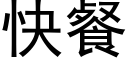 快餐